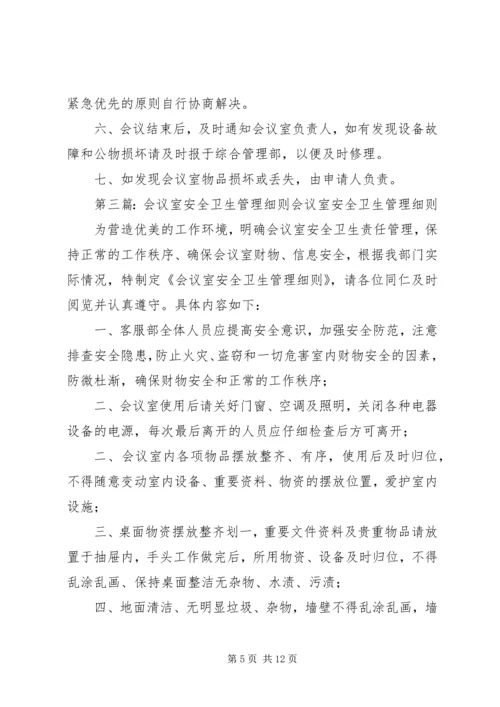 紧急优先的原则自行协商解决。

六、会议结束后，及时通知会议室负责人，如有发现设备故障和公物损坏请及时报于综合管理部，以便及时修理。

七、如发现会议室物品损坏或丢失，由申请人负责。

第三篇：会议室安全卫生管理细则会议室安全卫生管理细则

为营造优美的工作环境，明确会议室安全卫生责任管理，保持正常的工作秩序、确保会议室财物、信息安全，根据我部门实际情况，特制定《会议室安全卫生管理细则》，请各位同仁及时阅览并认真遵守。具体内容如下：

一、客服部全体人员应提高安全意识，加强安全防范，注意排查安全隐患，防止火灾、盗窃和一切危害室内财物安全的因素，防微杜渐，确保财物安全和正常的工作秩序；

二、会议室使用后请关好门窗、空调及照明，关闭各种电器设备的电源，每次最后离开的人员应仔细检查后方可离开；

二、会议室内各项物品摆放整齐、有序，使用后及时归位，不得随意变动室内设备、重要资料、物资的摆放位置，爱护室内设施；

三、桌面物资摆放整齐划一，重要文件资料及贵重物品请放置于抽屉内，手头工作做完后，所用物资、设备及时归位，不得乱涂乱画、保持桌面整洁无杂物、水渍、污渍；

四、地面清洁、无明显垃圾、杂物，墙壁不得乱涂乱画，墙

第 5 页 共 12 页